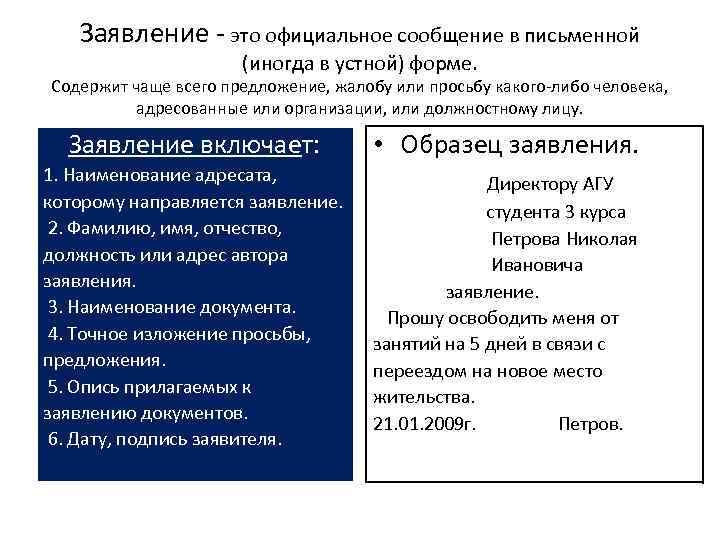 Заявление - это официальное сообщение в письменной (иногда в устной) форме.
Содержит чаще всего предложение, жалобу или просьбу какого-либо человека, адресованные или организации, или должностному лицу.

Заявление включает:
1. Наименование адресата, которому направляется заявление.
2. Фамилию, имя, отчество, должность или адрес автора заявления.
3. Наименование документа.
4. Точное изложение просьбы, предложения.
5. Опись прилагаемых к заявлению документов.
6. Дату, подпись заявителя.

• Образец заявления.

Директору АГУ
студента 3 курса
Петрова Николая
Ивановича

заявление.

Прошу освободить меня от занятий на 5 дней в связи с переездом на новое место жительства.
21.01.2009г. Петров.